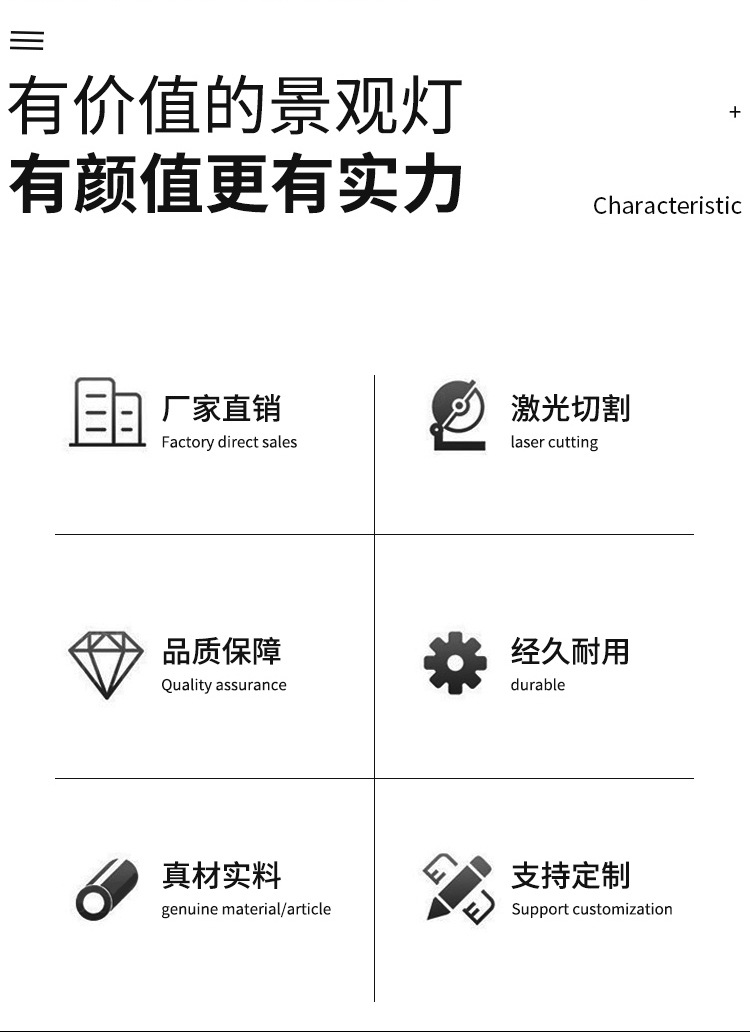 有价值的景观灯
有颜值更有实力

+

Characteristic

厂家直销
Factory direct sales

激光切割
laser cutting

品质保障
Quality assurance

经久耐用
durable

真材实料
genuine material/article

支持定制
Support customization